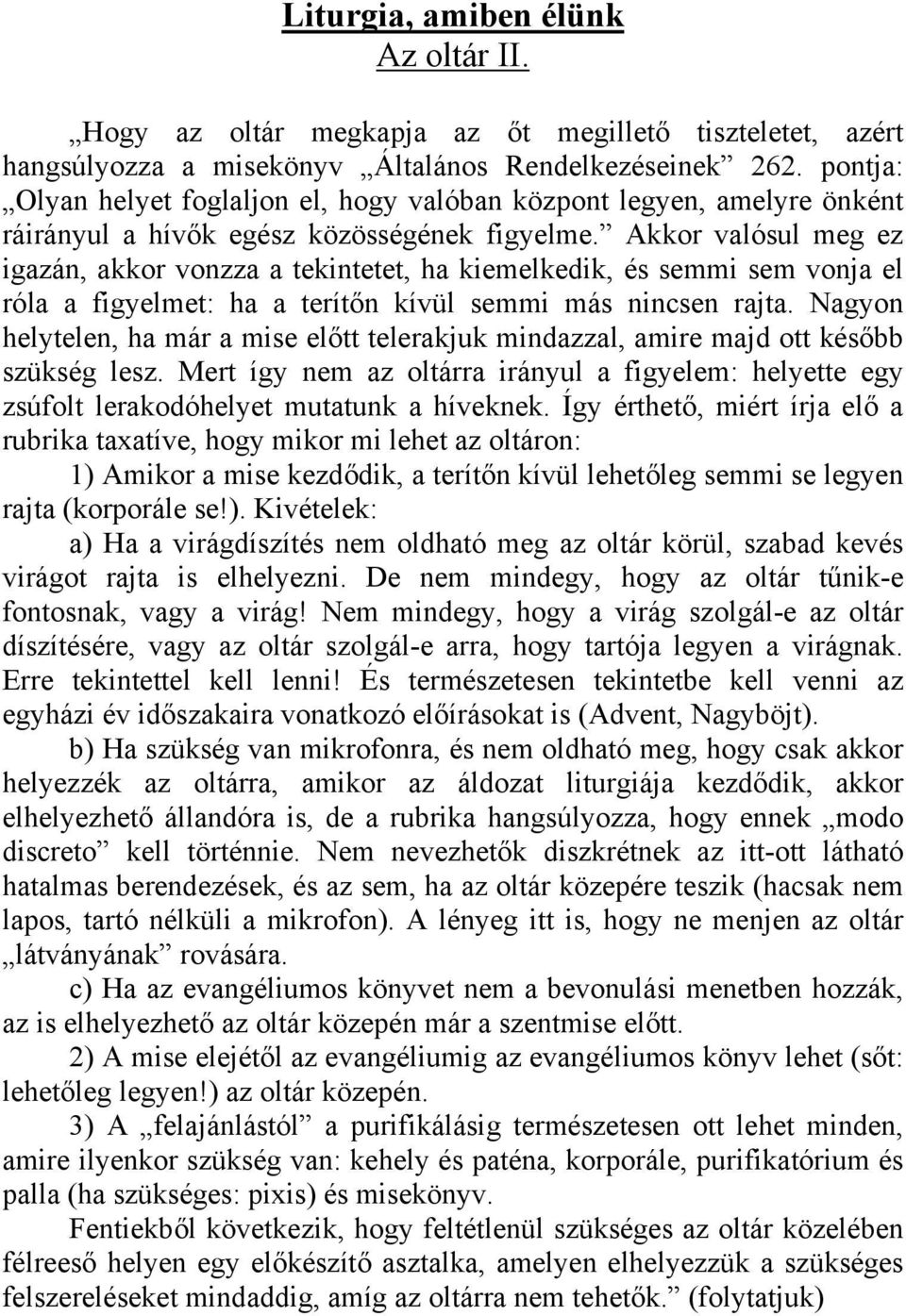 Liturgia, amiben élünk
Az oltár II.

„Hogy az oltár megkapja az őt megillető tiszteletet, azért hangsúlyozza a misekönyv „Általános Rendelkezéseinek” 262. pontja: „Olyan helyet foglaljon el, hogy valóban központ legyen, amelyre önként ráirányul a hívők egész közösségének figyelme.” Akkor valósul meg ez igazán, akkor vonzza a tekintetet, ha kiemelkedik, és semmi sem vonja el róla a figyelmet: ha a terítőn kívül semmi más nincsen rajta. Nagyon helytelen, ha már a mise előtt telerakjuk mindazzal, amire majd ott később szükség lesz. Mert így nem az oltárra irányul a figyelem: helyette egy zsúfolt lerakodóhelyet mutatunk a híveknek. Így érthető, miért írja elő a rubrika taxatíve, hogy mikor mi lehet az oltáron:

1) Amikor a mise kezdődik, a terítőn kívül lehetőleg semmi se legyen rajta (korporále se!). Kivételek:

a) Ha a virágdíszítés nem oldható meg az oltár körül, szabad kevés virágot rajta is elhelyezni. De nem mindegy, hogy az oltár tűnik-e fontosnak, vagy a virág! Nem mindegy, hogy a virág szolgál-e az oltár díszítésére, vagy az oltár szolgál-e arra, hogy tartója legyen a virágnak. Erre tekintettel kell lenni! És természetesen tekintetbe kell venni az egyházi év időszakaira vonatkozó előírásokat is (Advent, Nagyböjt).

b) Ha szükség van mikrofonra, és nem oldható meg, hogy csak akkor helyezzék az oltárra, amikor az áldozat liturgiája kezdődik, akkor elhelyezhető állandóra is, de a rubrika hangsúlyozza, hogy ennek „modo discreto” kell történnie. Nem nevezhetők diszkrétnek az itt-ott látható hatalmas berendezések, és az sem, ha az oltár közepére teszik (hacsak nem lapos, tartó nélküli a mikrofon). A lényeg itt is, hogy ne menjen az oltár „látványának” rovására.

c) Ha az evangéliumos könyvet nem a bevonulási menetben hozzák, az is elhelyezhető az oltár közepén már a szentmise előtt.

2) A mise elejétől az evangéliumig az evangéliumos könyv lehet (sőt: lehetőleg legyen!) az oltár közepén.

3) A „felajánlástól” a purifikálásig természetesen ott lehet minden, amire ilyenkor szükség van: kehely és paténa, korporále, purifikatórium és palla (ha szükséges: pixis) és misekönyv.

Fentiekből következik, hogy feltétlenül szükséges az oltár közelében félreeső helyen egy előkészítő asztalka, amelyen elhelyezzük a szükséges felszereléseket mindaddig, amíg az oltárra nem tehetők.” (folytatjuk)